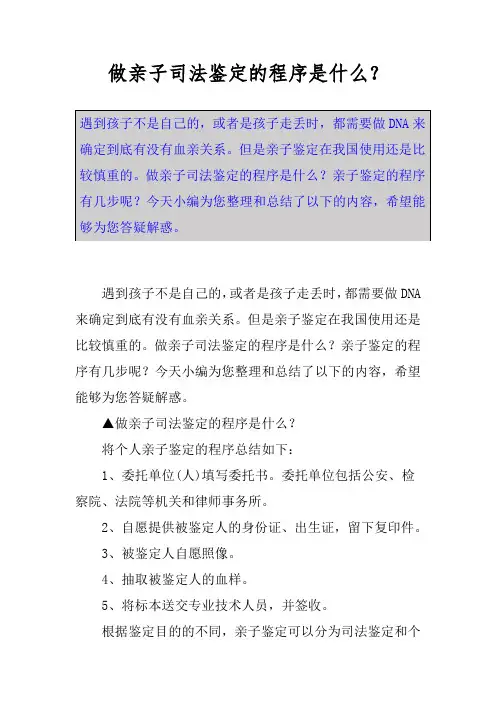 做亲子司法鉴定的程序是什么？

遇到孩子不是自己的，或者是孩子走丢时，都需要做DNA来确定到底有没有血亲关系。但是亲子鉴定在我国使用还是比较慎重的。做亲子司法鉴定的程序是什么？亲子鉴定的程序有几步呢？今天小编为您整理和总结了以下的内容，希望能够为您答疑解惑。

遇到孩子不是自己的，或者是孩子走丢时，都需要做DNA来确定到底有没有血亲关系。但是亲子鉴定在我国使用还是比较慎重的。做亲子司法鉴定的程序是什么？亲子鉴定的程序有几步呢？今天小编为您整理和总结了以下的内容，希望能够为您答疑解惑。

▲做亲子司法鉴定的程序是什么？

将个人亲子鉴定的程序总结如下：

1、委托单位(人)填写委托书。委托单位包括公安、检察院、法院等机关和律师事务所。

2、自愿提供被鉴定人的身份证、出生证，留下复印件。

3、被鉴定人自愿照像。

4、抽取被鉴定人的血样。

5、将标本送交专业技术人员，并签收。

根据鉴定目的的不同，亲子鉴定可以分为司法鉴定和个